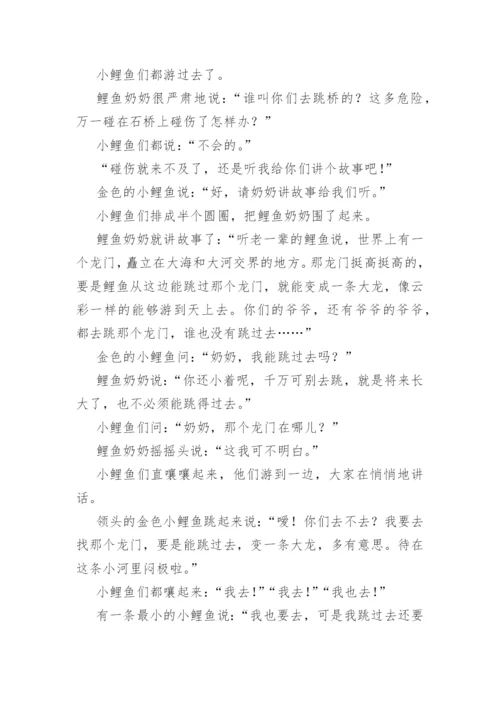 小鲤鱼们都游过去了。

鲤鱼奶奶很严肃地说：“谁叫你们去跳桥的？这多危险，万一碰在石桥上碰伤了怎样办？”

小鲤鱼们都说：“不会的。”

“碰伤就来不及了，还是听我给你们讲个故事吧！”

金色的小鲤鱼说：“好，请奶奶讲故事给我们听。”

小鲤鱼们排成半个圆圈，把鲤鱼奶奶围了起来。

鲤鱼奶奶就讲故事了：“听老一辈的鲤鱼说，世界上有一个龙门，矗立在大海和大河交界的地方。那龙门挺高挺高的，要是鲤鱼从这边能跳过那个龙门，就能变成一条大龙，像云彩一样的能够游到天上去。你们的爷爷，还有爷爷的爷爷，都去跳那个龙门，谁也没有跳过去……”

金色的小鲤鱼问：“奶奶，我能跳过去吗？”

鲤鱼奶奶说：“你还小着呢，千万可别去跳，就是将来长大了，也不必须能跳得过去。”

小鲤鱼们问：“奶奶，那个龙门在哪儿？”

鲤鱼奶奶摇摇头说：“这我可不明白。”

小鲤鱼们直嚷嚷起来，他们游到一边，大家在悄悄地讲话。

领头的金色小鲤鱼跳起来说：“嗳！你们去不去？我要去找那个龙门，要是能跳过去，变一条大龙，多有意思。待在这条小河里闷极啦。”

小鲤鱼们都嚷起来：“我去！”“我去！”“我也去！”

有一条最小的小鲤鱼说：“我也要去，可是我跳过去还要